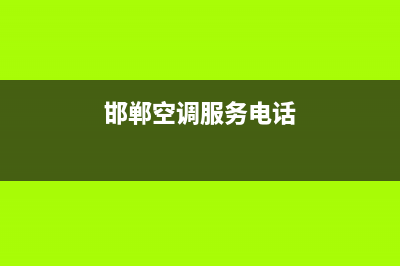 邯郸空调服务电话